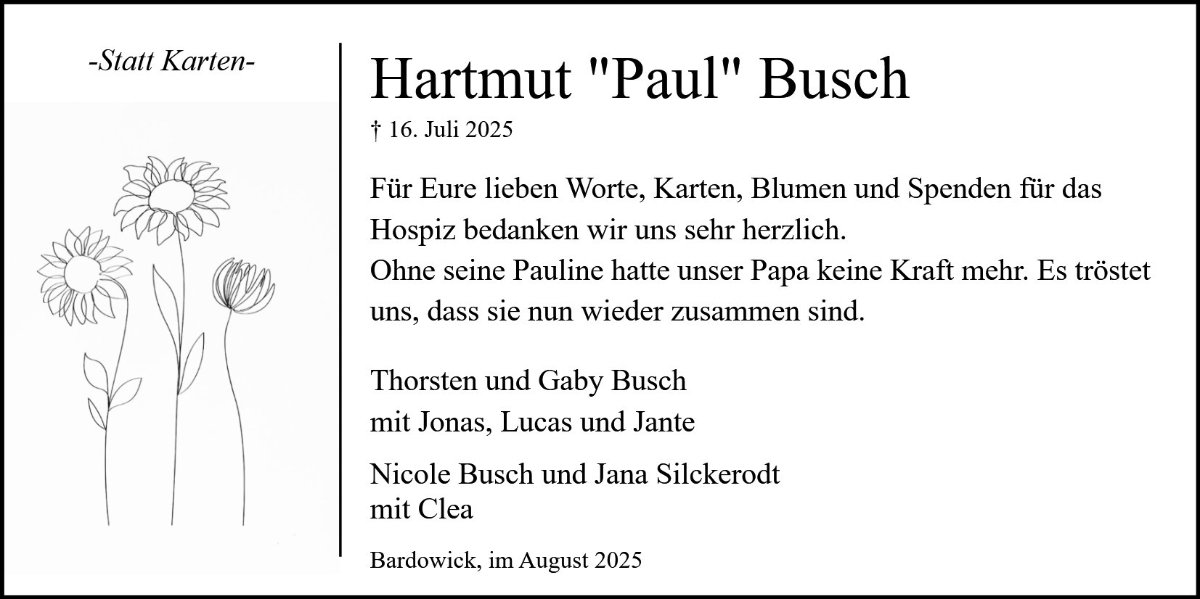 -Statt Karten-

Hartmut "Paul" Busch

† 16. Juli 2025

Für Eure lieben Worte, Karten, Blumen und Spenden für das Hospiz bedanken wir uns sehr herzlich.
Ohne seine Pauline hatte unser Papa keine Kraft mehr. Es tröstet uns, dass sie nun wieder zusammen sind.

Thorsten und Gaby Busch
mit Jonas, Lucas und Jante

Nicole Busch und Jana Silckerodt
mit Clea

Bardowick, im August 2025